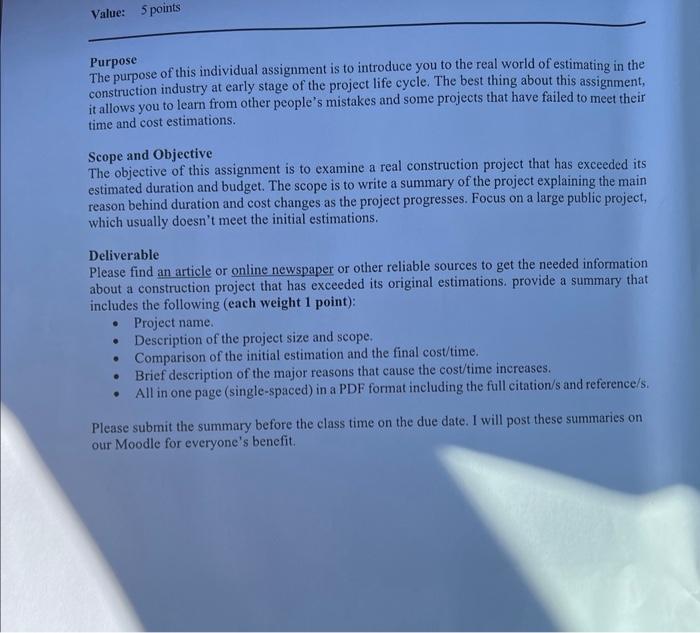 Value: 5 points

Purpose
The purpose of this individual assignment is to introduce you to the real world of estimating in the construction industry at early stage of the project life cycle. The best thing about this assignment, it allows you to learn from other people's mistakes and some projects that have failed to meet their time and cost estimations.

Scope and Objective
The objective of this assignment is to examine a real construction project that has exceeded its estimated duration and budget. The scope is to write a summary of the project explaining the main reason behind duration and cost changes as the project progresses. Focus on a large public project, which usually doesn't meet the initial estimations.

Deliverable
Please find an article or online newspaper or other reliable sources to get the needed information about a construction project that has exceeded its original estimations. provide a summary that includes the following (each weight 1 point):
• Project name.
• Description of the project size and scope.
• Comparison of the initial estimation and the final cost/time.
• Brief description of the major reasons that cause the cost/time increases.
• All in one page (single-spaced) in a PDF format including the full citation/s and reference/s.

Please submit the summary before the class time on the due date. I will post these summaries on our Moodle for everyone's benefit.